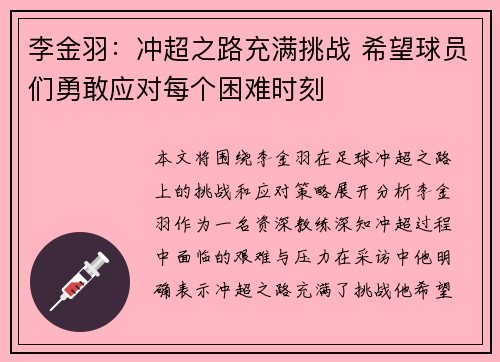 李金羽：冲超之路充满挑战 希望球员们勇敢应对每个困难时刻

本文将围绕李金羽在足球冲超之路上的挑战和应对策略展开分析李金羽作为一名资深教练深知冲超过程中面临的艰难与压力在采访中他明确表示冲超之路充满了挑战他希望